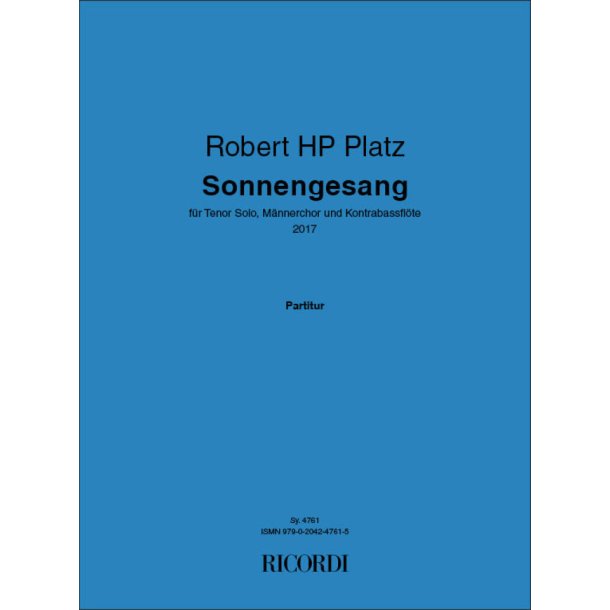 Robert HP Platz
Sonnengesang
für Tenor Solo, Männerchor und Kontrabassflöte
2017

Partitur

Sy. 4761
ISMN 979-0-2042-4761-5

RICORDI